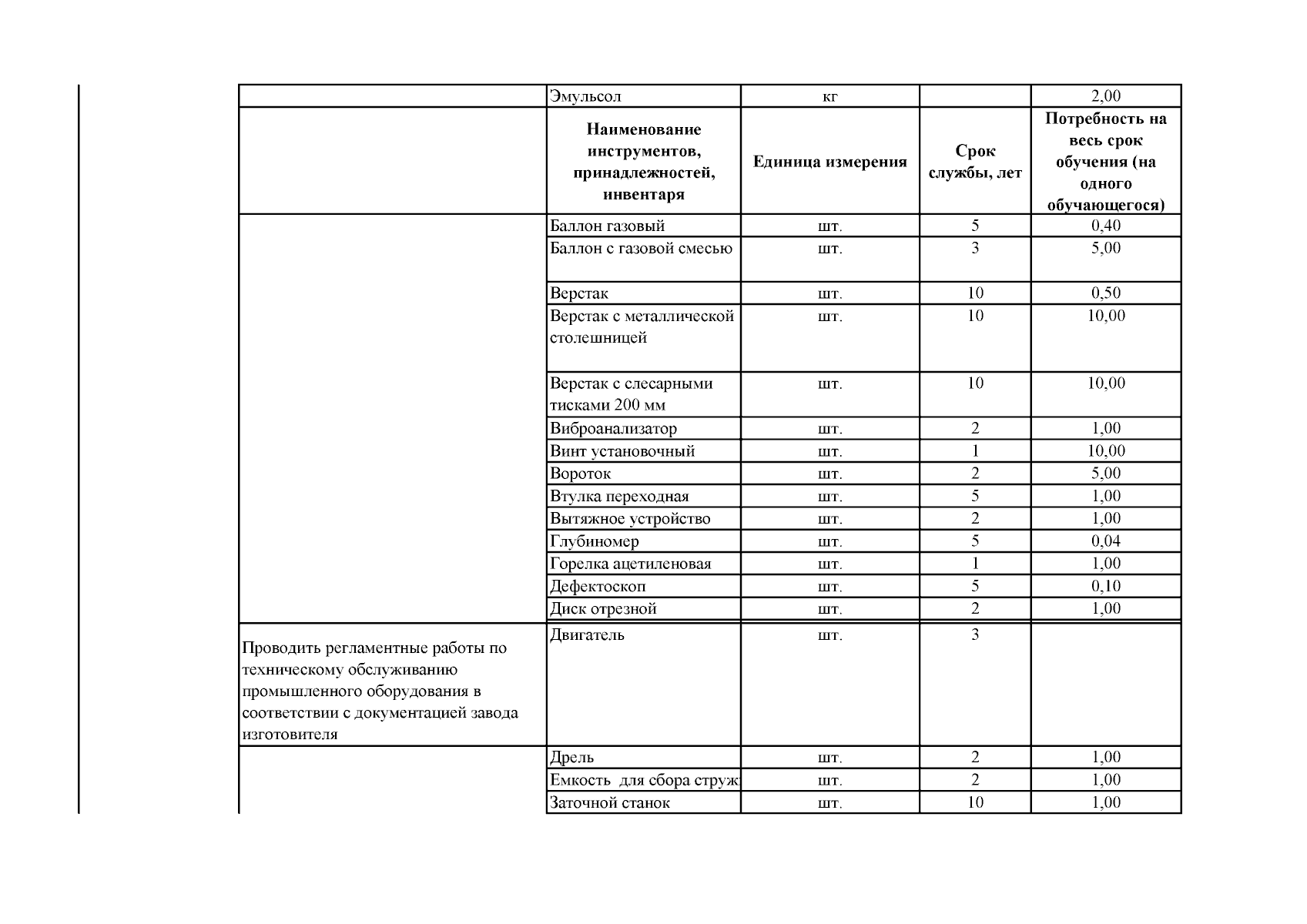 |  | Эмульсол | кг |  | 2,00 |
|---|---|---|---|---|
|  | **Наименование инструментов, принадлежностей, инвентаря** | **Единица измерения** | **Срок службы, лет** | **Потребность на весь срок обучения (на одного обучающегося)** |
|  | Баллон газовый | шт. | 5 | 0,40 |
|  | Баллон с газовой смесью | шт. | 3 | 5,00 |
|  | Верстак | шт. | 10 | 0,50 |
|  | Верстак с металлической столешницей | шт. | 10 | 10,00 |
|  | Верстак с слесарными тисками 200 мм | шт. | 10 | 10,00 |
|  | Виброанализатор | шт. | 2 | 1,00 |
|  | Винт установочный | шт. | 1 | 10,00 |
|  | Вороток | шт. | 2 | 5,00 |
|  | Втулка переходная | шт. | 5 | 1,00 |
|  | Вытяжное устройство | шт. | 2 | 1,00 |
|  | Глубиномер | шт. | 5 | 0,04 |
|  | Горелка ацетиленовая | шт. | 1 | 1,00 |
|  | Дефектоскоп | шт. | 5 | 0,10 |
|  | Диск отрезной | шт. | 2 | 1,00 |
| Проводить регламентные работы по техническому обслуживанию промышленного оборудования в соответствии с документацией завода изготовителя | Двигатель | шт. | 3 |  |
|  | Дрель | шт. | 2 | 1,00 |
|  | Емкость для сбора струж | шт. | 2 | 1,00 |
|  | Заточной станок | шт. | 10 | 1,00 |